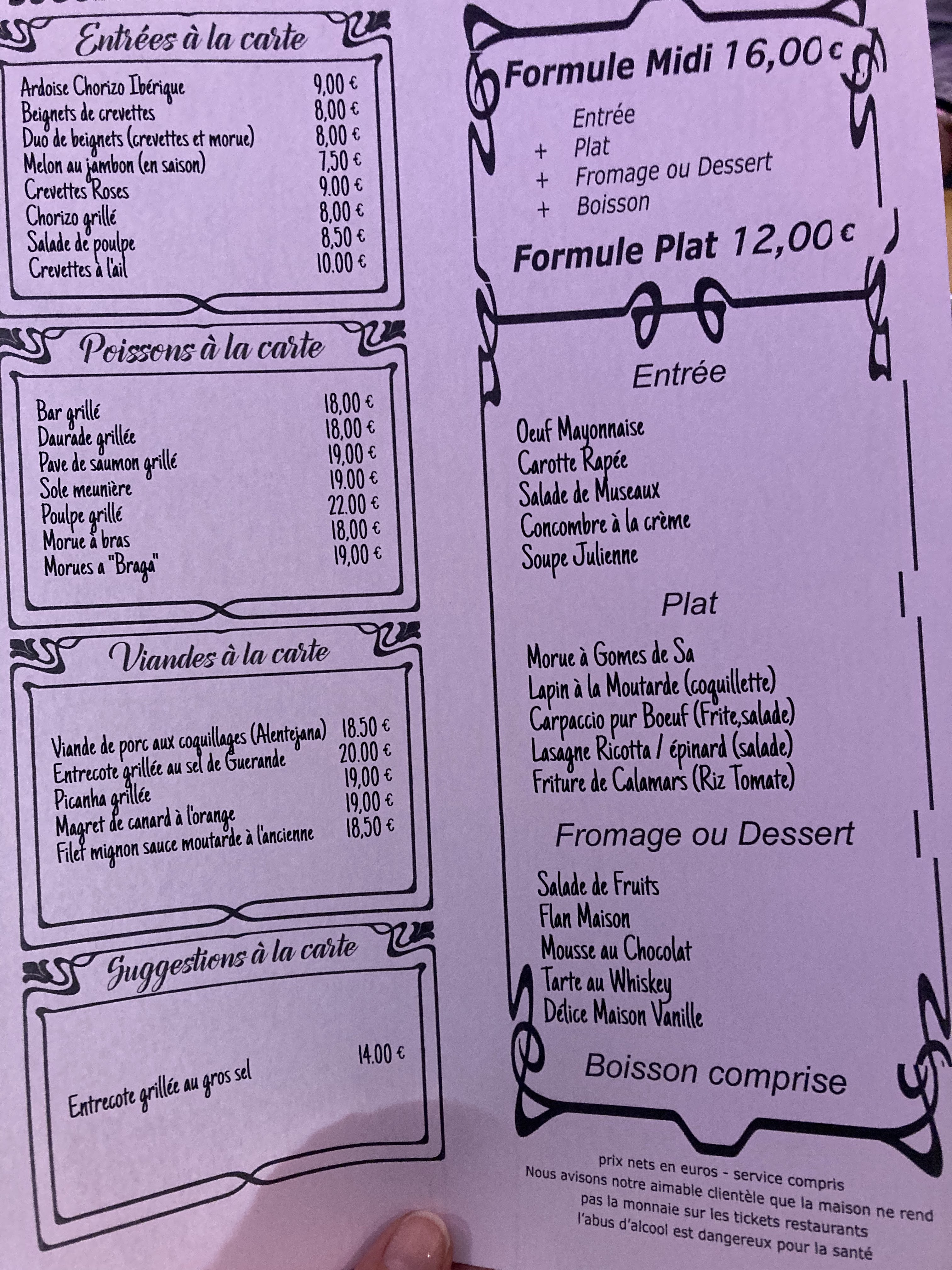 Entrées à la carte

Ardoise Chorizo Ibérique 9,00 €
Beignets de crevettes 8,00 €
Duo de beignets (crevettes et morue) 8,00 €
Melon au jambon (en saison) 7,50 €
Crevettes Roses 9.00 €
Chorizo grillé 8,00 €
Salade de poulpe 8,50 €
Crevettes à l'ail 10.00 €

Poissons à la carte

Bar grillé 18,00 €
Daurade grillée 18,00 €
Pave de saumon grillé 19,00 €
Sole meunière 19.00 €
Poulpe grillé 22.00 €
Morue à bras 18,00 €
Morues a "Braga" 19,00 €

Viandes à la carte

Viande de porc aux coquillages (Alentejana) 18.50 €
Entrecote grillée au sel de Guerande 20.00 €
Picanha grillée 19,00 €
Magret de canard à l'orange 19,00 €
Filet mignon sauce moutarde à l'ancienne 18,50 €

Suggestions à la carte

Entrecote grillée au gros sel 14.00 €

Formule Midi 16,00 €

Entrée
+ Plat
+ Fromage ou Dessert
+ Boisson

Formule Plat 12,00 €

Entrée

Oeuf Mayonnaise
Carotte Rapée
Salade de Museaux
Concombre à la crème
Soupe Julienne

Plat

Morue à Gomes de Sa
Lapin à la Moutarde (coquillette)
Carpaccio pur Boeuf (Frite,salade)
Lasagne Ricotta / épinard (salade)
Friture de Calamars (Riz Tomate)

Fromage ou Dessert

Salade de Fruits
Flan Maison
Mousse au Chocolat
Tarte au Whiskey
Délice Maison Vanille

Boisson comprise

prix nets en euros - service compris
Nous avisons notre aimable clientèle que la maison ne rend pas la monnaie sur les tickets restaurants
l'abus d'alcool est dangereux pour la santé